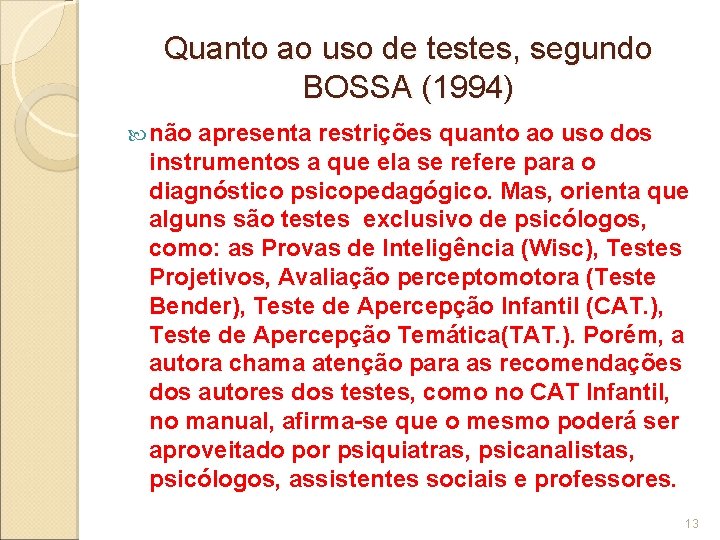 Quanto ao uso de testes, segundo BOSSA (1994)

não apresenta restrições quanto ao uso dos instrumentos a que ela se refere para o diagnóstico psicopedagógico. Mas, orienta que alguns são testes exclusivo de psicólogos, como: as Provas de Inteligência (Wisc), Testes Projetivos, Avaliação perceptomotora (Teste Bender), Teste de Apercepção Infantil (CAT.), Teste de Apercepção Temática(TAT.). Porém, a autora chama atenção para as recomendações dos autores dos testes, como no CAT Infantil, no manual, afirma-se que o mesmo poderá ser aproveitado por psiquiatras, psicanalistas, psicólogos, assistentes sociais e professores.

13